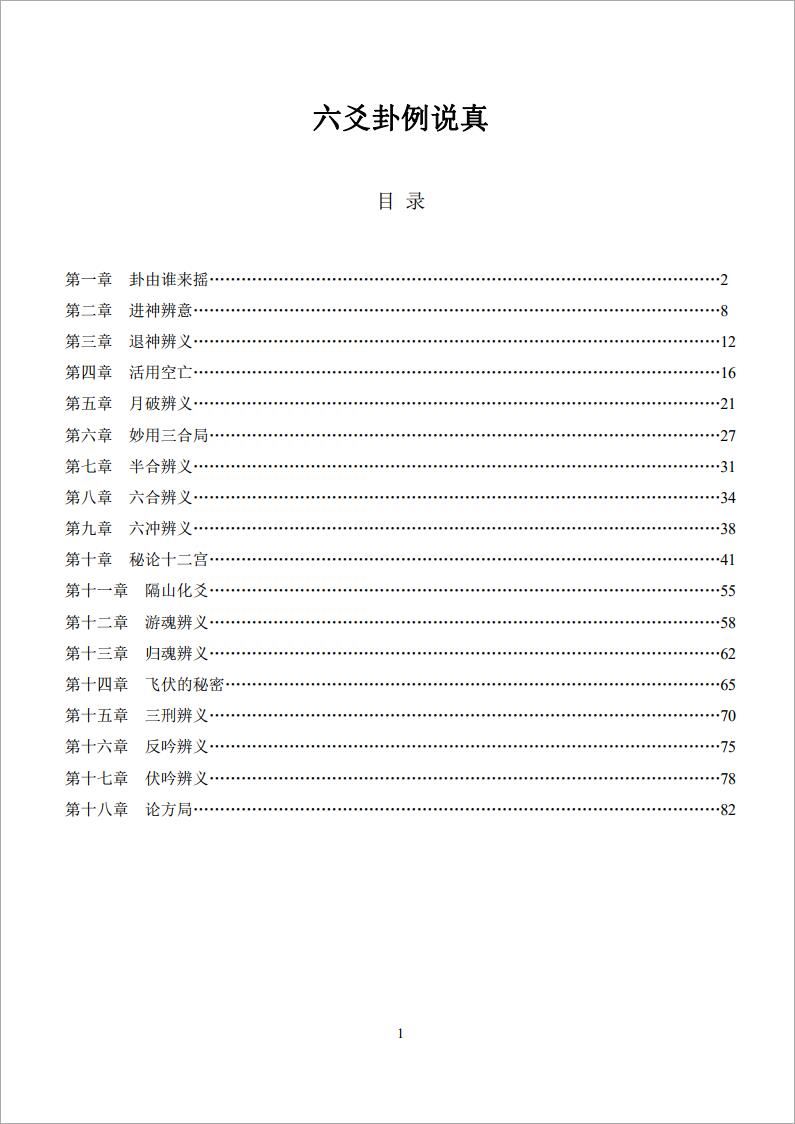 六爻卦例说真

目 录

第一章 卦由谁来摇……2
第二章 进神辨意……8
第三章 退神辨义……12
第四章 活用空亡……16
第五章 月破辨义……21
第六章 妙用三合局……27
第七章 半合辨义……31
第八章 六合辨义……34
第九章 六冲辨义……38
第十章 秘论十二宫……41
第十一章 隔山化爻……55
第十二章 游魂辨义……58
第十三章 归魂辨义……62
第十四章 飞伏的秘密……65
第十五章 三刑辨义……70
第十六章 反吟辨义……75
第十七章 伏吟辨义……78
第十八章 论方局……82

1